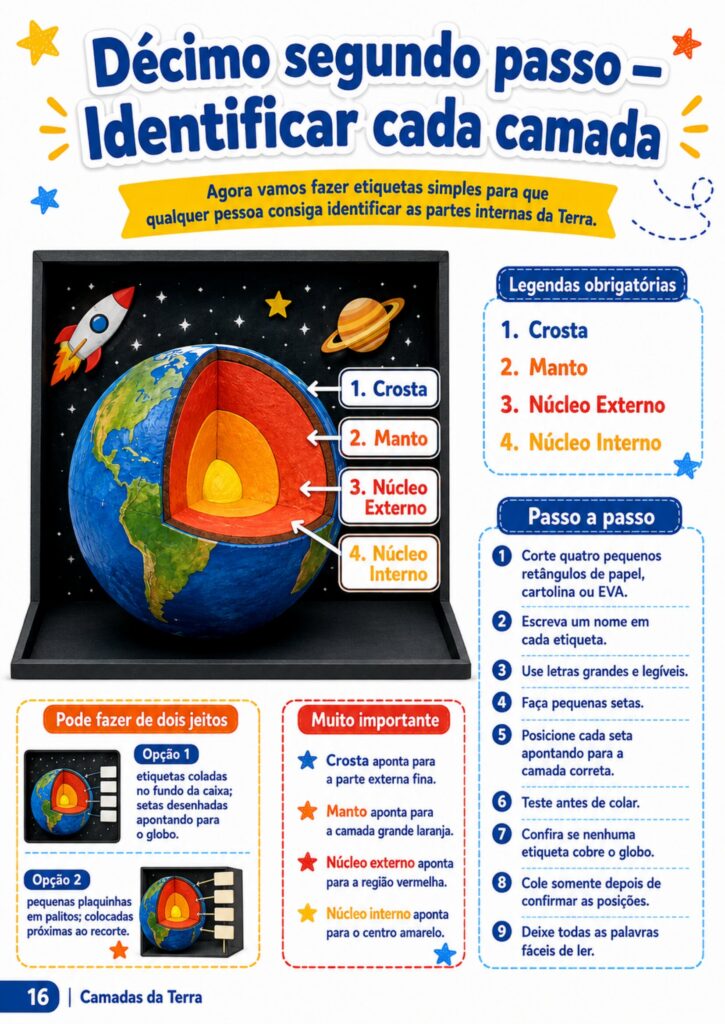 Décimo segundo passo – Identificar cada camada

Agora vamos fazer etiquetas simples para que qualquer pessoa consiga identificar as partes internas da Terra.

1. Crosta
2. Manto
3. Núcleo Externo
4. Núcleo Interno

Legendas obrigatórias

1. Crosta
2. Manto
3. Núcleo Externo
4. Núcleo Interno

Passo a passo

1 Corte quatro pequenos retângulos de papel, cartolina ou EVA.
2 Escreva um nome em cada etiqueta.
3 Use letras grandes e legíveis.
4 Faça pequenas setas.
5 Posicione cada seta apontando para a camada correta.
6 Teste antes de colar.
7 Confira se nenhuma etiqueta cobre o globo.
8 Cole somente depois de confirmar as posições.
9 Deixe todas as palavras fáceis de ler.

Pode fazer de dois jeitos

Opção 1
etiquetas coladas no fundo da caixa; setas desenhadas apontando para o globo.

Opção 2
pequenas plaquinhas em palitos; colocadas próximas ao recorte.

Muito importante

Crosta aponta para a parte externa fina.
Manto aponta para a camada grande laranja.
Núcleo externo aponta para a região vermelha.
Núcleo interno aponta para o centro amarelo.

16 | Camadas da Terra